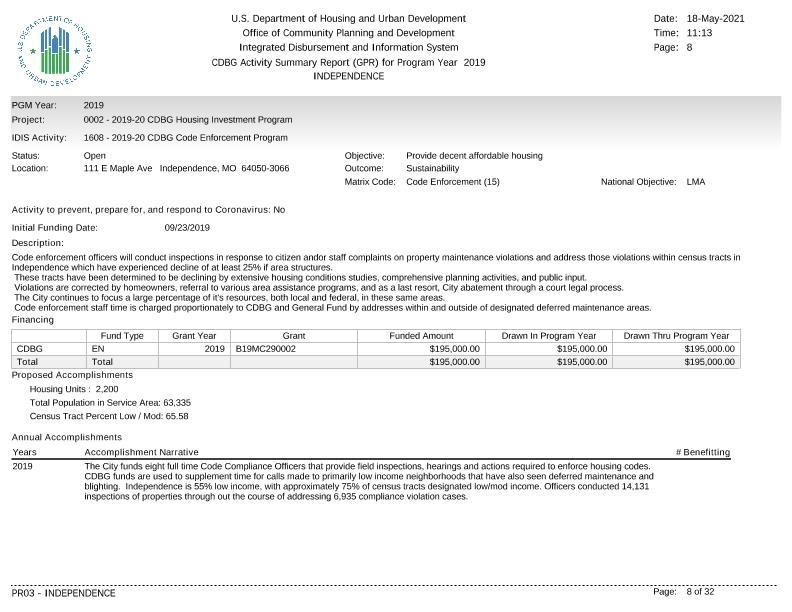 U.S. DEPARTMENT OF HOUSING AND URBAN DEVELOPMENT

U.S. Department of Housing and Urban Development
Office of Community Planning and Development
Integrated Disbursement and Information System
CDBG Activity Summary Report (GPR) for Program Year 2019
INDEPENDENCE

Date: 18-May-2021
Time: 11:13
Page: 8

PGM Year: 2019
Project: 0002 - 2019-20 CDBG Housing Investment Program
IDIS Activity: 1608 - 2019-20 CDBG Code Enforcement Program

Status: Open
Location: 111 E Maple Ave Independence, MO 64050-3066

Objective: Provide decent affordable housing
Outcome: Sustainability
Matrix Code: Code Enforcement (15)
National Objective: LMA

Activity to prevent, prepare for, and respond to Coronavirus: No

Initial Funding Date: 09/23/2019

Description:
Code enforcement officers will conduct inspections in response to citizen andor staff complaints on property maintenance violations and address those violations within census tracts in Independence which have experienced decline of at least 25% if area structures.
These tracts have been determined to be declining by extensive housing conditions studies, comprehensive planning activities, and public input.
Violations are corrected by homeowners, referral to various area assistance programs, and as a last resort, City abatement through a court legal process.
The City continues to focus a large percentage of it's resources, both local and federal, in these same areas.
Code enforcement staff time is charged proportionately to CDBG and General Fund by addresses within and outside of designated deferred maintenance areas.

Financing

| | Fund Type | Grant Year | Grant | Funded Amount | Drawn In Program Year | Drawn Thru Program Year |
|---|---|---|---|---|---|---|
| CDBG | EN | 2019 | B19MC290002 | $195,000.00 | $195,000.00 | $195,000.00 |
| Total | Total | | | $195,000.00 | $195,000.00 | $195,000.00 |

Proposed Accomplishments
Housing Units : 2,200
Total Population in Service Area: 63,335
Census Tract Percent Low / Mod: 65.58

Annual Accomplishments

| Years | Accomplishment Narrative | # Benefitting |
|---|---|---|
| 2019 | The City funds eight full time Code Compliance Officers that provide field inspections, hearings and actions required to enforce housing codes. CDBG funds are used to supplement time for calls made to primarily low income neighborhoods that have also seen deferred maintenance and blighting. Independence is 55% low income, with approximately 75% of census tracts designated low/mod income. Officers conducted 14,131 inspections of properties through out the course of addressing 6,935 compliance violation cases. | |

PR03 - INDEPENDENCE
Page: 8 of 32